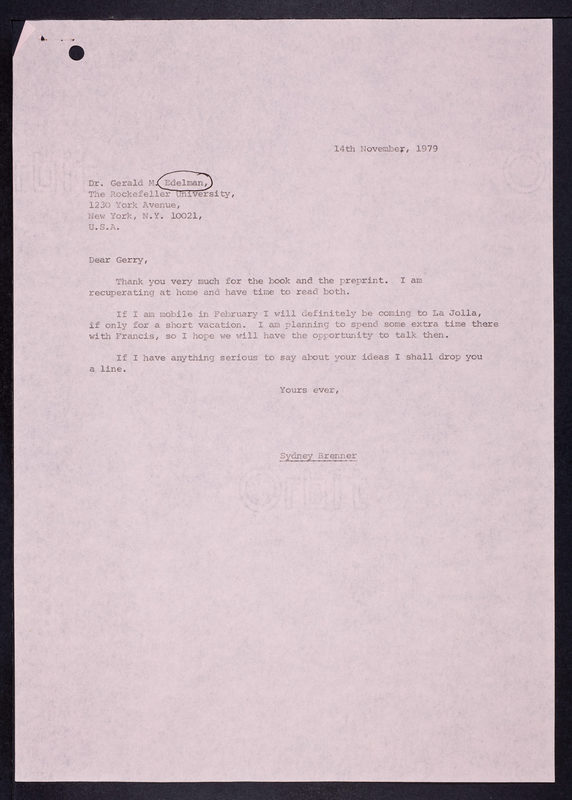 14th November, 1979

Dr. Gerald M. Edelman,
The Rockefeller University,
1230 York Avenue,
New York, N.Y. 10021,
U.S.A.

Dear Gerry,

Thank you very much for the book and the preprint. I am recuperating at home and have time to read both.

If I am mobile in February I will definitely be coming to La Jolla, if only for a short vacation. I am planning to spend some extra time there with Francis, so I hope we will have the opportunity to talk then.

If I have anything serious to say about your ideas I shall drop you a line.

Yours ever,

Sydney Brenner